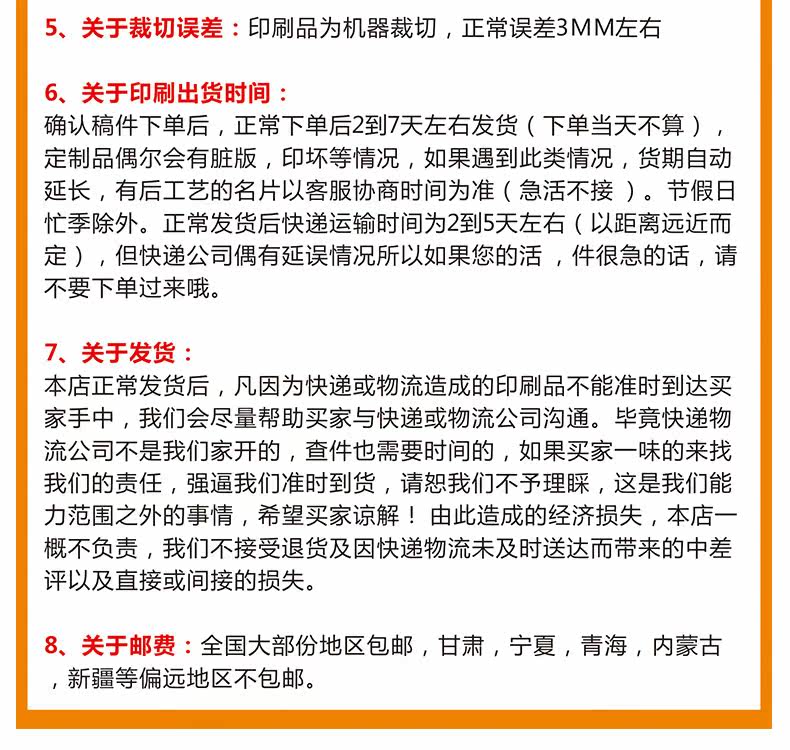 5、关于裁切误差：印刷品为机器裁切，正常误差3MM左右

6、关于印刷出货时间：
确认稿件下单后，正常下单后2到7天左右发货（下单当天不算），定制品偶尔会有脏版，印坏等情况，如果遇到此类情况，货期自动延长，有后工艺的名片以客服协商时间为准（急活不接 ）。节假日忙季除外。正常发货后快递运输时间为2到5天左右（以距离远近而定），但快递公司偶有延误情况所以如果您的活 ，件很急的话，请不要下单过来哦。

7、关于发货：
本店正常发货后，凡因为快递或物流造成的印刷品不能准时到达买家手中，我们会尽量帮助买家与快递或物流公司沟通。毕竟快递物流公司不是我们家开的，查件也需要时间的，如果买家一味的来找我们的责任，强逼我们准时到货，请恕我们不予理睬，这是我们能力范围之外的事情，希望买家谅解！ 由此造成的经济损失，本店一概不负责，我们不接受退货及因快递物流未及时送达而带来的中差评以及直接或间接的损失。

8、关于邮费：全国大部份地区包邮，甘肃，宁夏，青海，内蒙古，新疆等偏远地区不包邮。